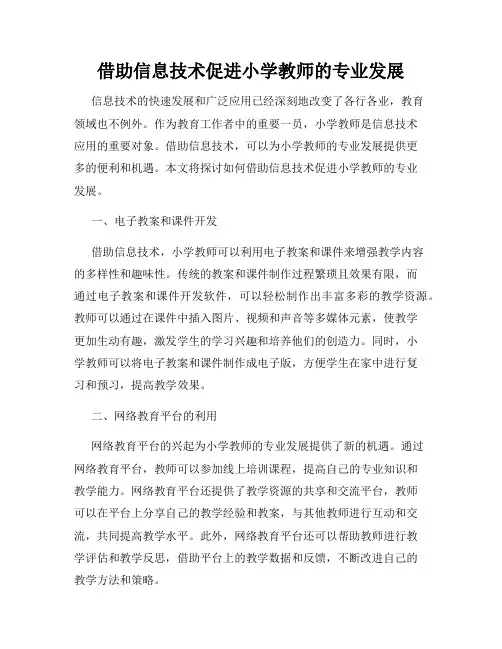 借助信息技术促进小学教师的专业发展

信息技术的快速发展和广泛应用已经深刻地改变了各行各业，教育领域也不例外。作为教育工作者中的重要一员，小学教师是信息技术应用的重要对象。借助信息技术，可以为小学教师的专业发展提供更多的便利和机遇。本文将探讨如何借助信息技术促进小学教师的专业发展。

一、电子教案和课件开发

借助信息技术，小学教师可以利用电子教案和课件来增强教学内容的多样性和趣味性。传统的教案和课件制作过程繁琐且效果有限，而通过电子教案和课件开发软件，可以轻松制作出丰富多彩的教学资源。教师可以通过在课件中插入图片、视频和声音等多媒体元素，使教学更加生动有趣，激发学生的学习兴趣和培养他们的创造力。同时，小学教师可以将电子教案和课件制作成电子版，方便学生在家中进行复习和预习，提高教学效果。

二、网络教育平台的利用

网络教育平台的兴起为小学教师的专业发展提供了新的机遇。通过网络教育平台，教师可以参加线上培训课程，提高自己的专业知识和教学能力。网络教育平台还提供了教学资源的共享和交流平台，教师可以在平台上分享自己的教学经验和教案，与其他教师进行互动和交流，共同提高教学水平。此外，网络教育平台还可以帮助教师进行教学评估和教学反思，借助平台上的教学数据和反馈，不断改进自己的教学方法和策略。